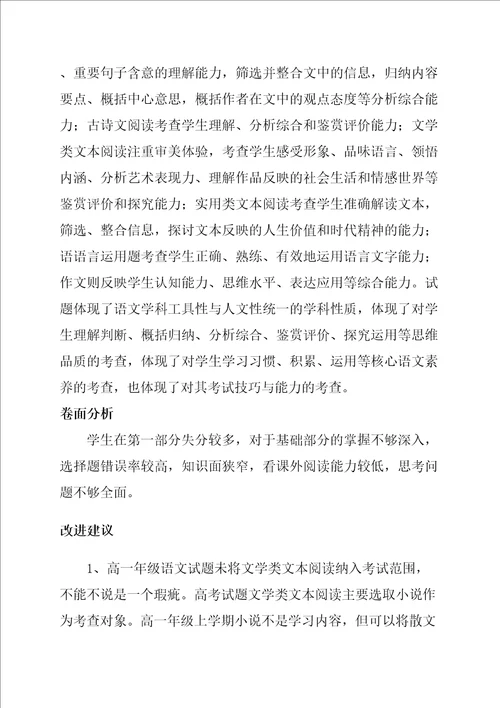 、重要句子含意的理解能力，筛选并整合文中的信息，归纳内容要点、概括中心意思，概括作者在文中的观点态度等分析综合能力；古诗文阅读考查学生理解、分析综合和鉴赏评价能力；文学类文本阅读注重审美体验，考查学生感受形象、品味语言、领悟内涵、分析艺术表现力、理解作品反映的社会生活和情感世界等鉴赏评价和探究能力；实用类文本阅读考查学生准确解读文本，筛选、整合信息，探讨文本反映的人生价值和时代精神的能力；语语言运用题考查学生正确、熟练、有效地运用语言文字能力；作文则反映学生认知能力、思维水平、表达应用等综合能力。试题体现了语文学科工具性与人文性统一的学科性质，体现了对学生理解判断、概括归纳、分析综合、鉴赏评价、探究运用等思维品质的考查，体现了对学生学习习惯、积累、运用等核心语文素养的考查，也体现了对其考试技巧与能力的考查。

卷面分析

学生在第一部分失分较多，对于基础部分的掌握不够深入，选择题错误率较高，知识面狭窄，看课外阅读能力较低，思考问题不够全面。

改进建议

1、高一年级语文试题未将文学类文本阅读纳入考试范围，不能不说是一个瑕疵。高考试题文学类文本阅读主要选取小说作为考查对象。高一年级上学期小说不是学习内容，但可以将散文